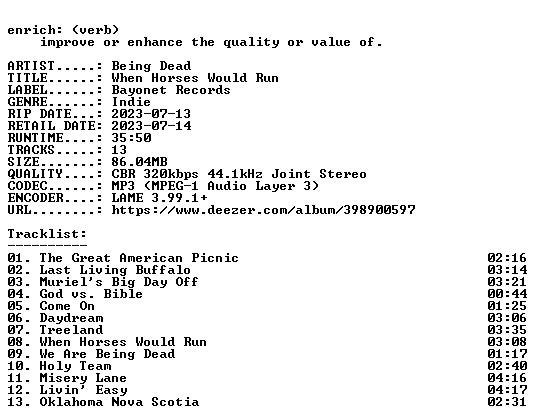 enrich: (verb)
improve or enhance the quality or value of.

ARTIST.....: Being Dead
TITLE......: When Horses Would Run
LABEL......: Bayonet Records
GENRE......: Indie
RIP DATE...: 2023-07-13
RETAIL DATE: 2023-07-14
RUNTIME....: 35:50
TRACKS.....: 13
SIZE.......: 86.04MB
QUALITY....: CBR 320kbps 44.1kHz Joint Stereo
CODEC......: MP3 (MPEG-1 Audio Layer 3)
ENCODER....: LAME 3.99.1+
URL........: https://www.deezer.com/album/398900597

Tracklist:
----------
01. The Great American Picnic 02:16
02. Last Living Buffalo 03:14
03. Muriel's Big Day Off 03:21
04. God vs. Bible 00:44
05. Come On 01:25
06. Daydream 03:06
07. Treeland 03:35
08. When Horses Would Run 03:08
09. We Are Being Dead 01:17
10. Holy Team 02:40
11. Misery Lane 04:16
12. Livin' Easy 04:17
13. Oklahoma Nova Scotia 02:31